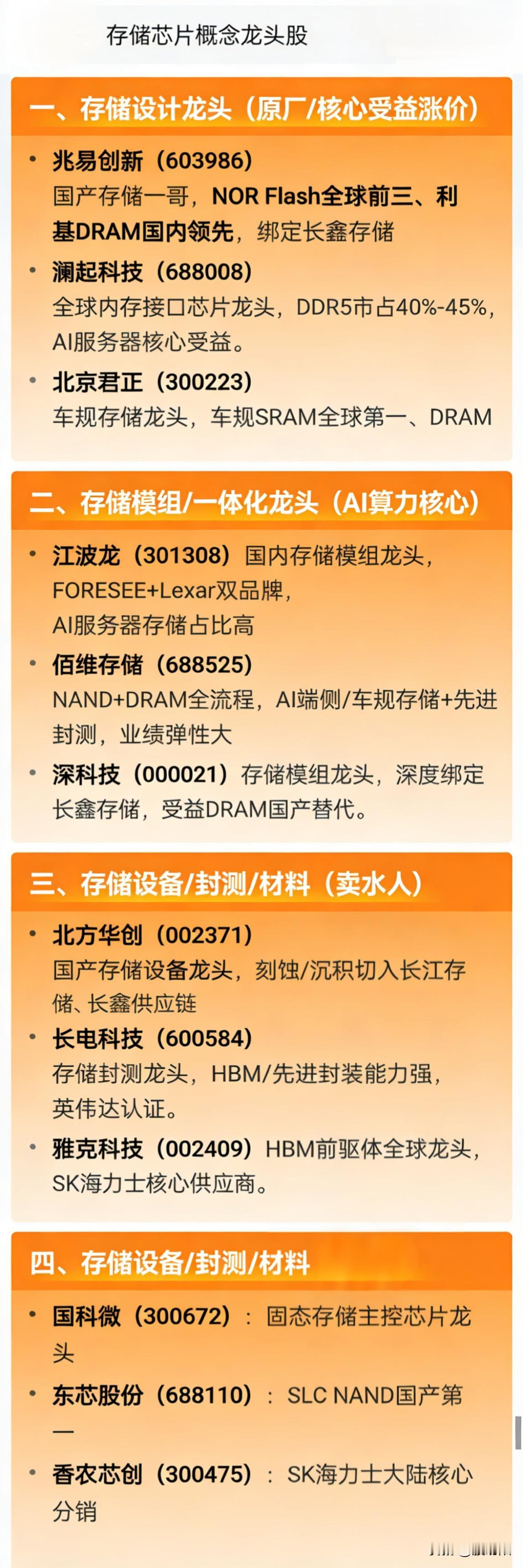 存储芯片概念龙头股

一、存储设计龙头（原厂/核心受益涨价）

• 兆易创新（603986）
国产存储一哥，NOR Flash全球前三、利基DRAM国内领先，绑定长鑫存储

• 澜起科技（688008）
全球内存接口芯片龙头，DDR5市占40%-45%，AI服务器核心受益。

• 北京君正（300223）
车规存储龙头，车规SRAM全球第一、DRAM

二、存储模组/一体化龙头（AI算力核心）

• 江波龙（301308）国内存储模组龙头，FORESEE+Lexar双品牌，AI服务器存储占比高

• 佰维存储（688525）
NAND+DRAM全流程，AI端侧/车规存储+先进封测，业绩弹性大

• 深科技（000021）存储模组龙头，深度绑定长鑫存储，受益DRAM国产替代。

三、存储设备/封测/材料（卖水人）

• 北方华创（002371）
国产存储设备龙头，刻蚀/沉积切入长江存储、长鑫供应链

• 长电科技（600584）
存储封测龙头，HBM/先进封装能力强，英伟达认证。

• 雅克科技（002409）HBM前驱体全球龙头，SK海力士核心供应商。

四、存储设备/封测/材料

• 国科微（300672）：固态存储主控芯片龙头

• 东芯股份（688110）：SLC NAND国产第一

• 香农芯创（300475）：SK海力士大陆核心分销